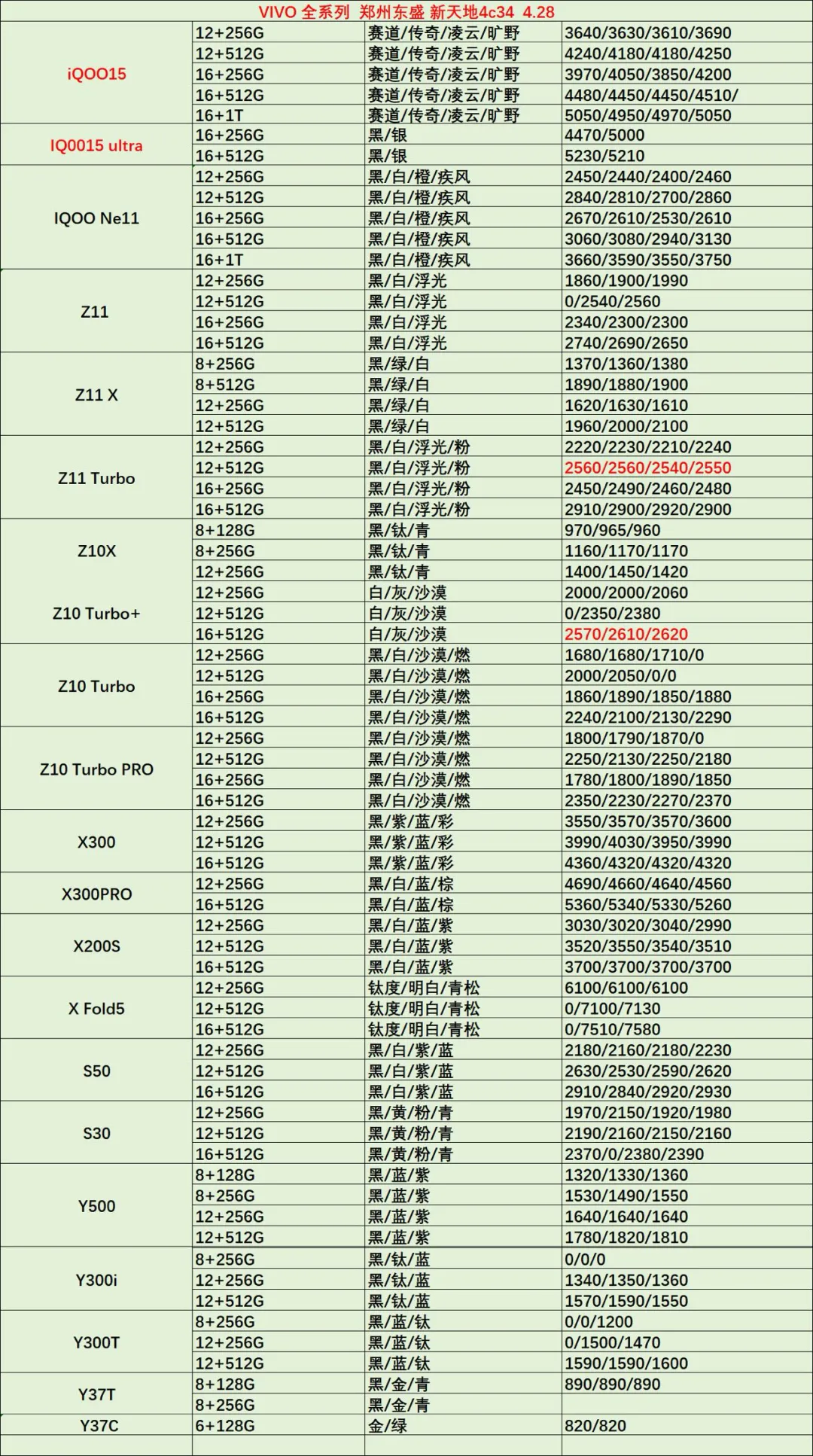 VIVO 全系列 郑州东盛 新天地4c34 4.28

| | | | |
|---|---|---|---|
| iQOO15 | 12+256G | 赛道/传奇/凌云/旷野 | 3640/3630/3610/3690 |
| | 12+512G | 赛道/传奇/凌云/旷野 | 4240/4180/4180/4250 |
| | 16+256G | 赛道/传奇/凌云/旷野 | 3970/4050/3850/4200 |
| | 16+512G | 赛道/传奇/凌云/旷野 | 4480/4450/4450/4510/ |
| | 16+1T | 赛道/传奇/凌云/旷野 | 5050/4950/4970/5050 |
| IQ0015 ultra | 16+256G | 黑/银 | 4470/5000 |
| | 16+512G | 黑/银 | 5230/5210 |
| IQOO Ne11 | 12+256G | 黑/白/橙/疾风 | 2450/2440/2400/2460 |
| | 12+512G | 黑/白/橙/疾风 | 2840/2810/2700/2860 |
| | 16+256G | 黑/白/橙/疾风 | 2670/2610/2530/2610 |
| | 16+512G | 黑/白/橙/疾风 | 3060/3080/2940/3130 |
| | 16+1T | 黑/白/橙/疾风 | 3660/3590/3550/3750 |
| Z11 | 12+256G | 黑/白/浮光 | 1860/1900/1990 |
| | 12+512G | 黑/白/浮光 | 0/2540/2560 |
| | 16+256G | 黑/白/浮光 | 2340/2300/2300 |
| | 16+512G | 黑/白/浮光 | 2740/2690/2650 |
| Z11 X | 8+256G | 黑/绿/白 | 1370/1360/1380 |
| | 8+512G | 黑/绿/白 | 1890/1880/1900 |
| | 12+256G | 黑/绿/白 | 1620/1630/1610 |
| | 12+512G | 黑/绿/白 | 1960/2000/2100 |
| Z11 Turbo | 12+256G | 黑/白/浮光/粉 | 2220/2230/2210/2240 |
| | 12+512G | 黑/白/浮光/粉 | 2560/2560/2540/2550 |
| | 16+256G | 黑/白/浮光/粉 | 2450/2490/2460/2480 |
| | 16+512G | 黑/白/浮光/粉 | 2910/2900/2920/2900 |
| Z10X | 8+128G | 黑/钛/青 | 970/965/960 |
| | 8+256G | 黑/钛/青 | 1160/1170/1170 |
| | 12+256G | 黑/钛/青 | 1400/1450/1420 |
| Z10 Turbo+ | 12+256G | 白/灰/沙漠 | 2000/2000/2060 |
| | 12+512G | 白/灰/沙漠 | 0/2350/2380 |
| | 16+512G | 白/灰/沙漠 | 2570/2610/2620 |
| Z10 Turbo | 12+256G | 黑/白/沙漠/燃 | 1680/1680/1710/0 |
| | 12+512G | 黑/白/沙漠/燃 | 2000/2050/0/0 |
| | 16+256G | 黑/白/沙漠/燃 | 1860/1890/1850/1880 |
| | 16+512G | 黑/白/沙漠/燃 | 2240/2100/2130/2290 |
| Z10 Turbo PRO | 12+256G | 黑/白/沙漠/燃 | 1800/1790/1870/0 |
| | 12+512G | 黑/白/沙漠/燃 | 2250/2130/2250/2180 |
| | 16+256G | 黑/白/沙漠/燃 | 1780/1800/1890/1850 |
| | 16+512G | 黑/白/沙漠/燃 | 2350/2230/2270/2370 |
| X300 | 12+256G | 黑/紫/蓝/彩 | 3550/3570/3570/3600 |
| | 12+512G | 黑/紫/蓝/彩 | 3990/4030/3950/3990 |
| | 16+512G | 黑/紫/蓝/彩 | 4360/4320/4320/4320 |
| X300PRO | 12+256G | 黑/白/蓝/棕 | 4690/4660/4640/4560 |
| | 16+512G | 黑/白/蓝/棕 | 5360/5340/5330/5260 |
| X200S | 12+256G | 黑/白/蓝/紫 | 3030/3020/3040/2990 |
| | 12+512G | 黑/白/蓝/紫 | 3520/3550/3540/3510 |
| | 16+512G | 黑/白/蓝/紫 | 3700/3700/3700/3700 |
| X Fold5 | 12+256G | 钛度/明白/青松 | 6100/6100/6100 |
| | 12+512G | 钛度/明白/青松 | 0/7100/7130 |
| | 16+512G | 钛度/明白/青松 | 0/7510/7580 |
| S50 | 12+256G | 黑/白/紫/蓝 | 2180/2160/2180/2230 |
| | 12+512G | 黑/白/紫/蓝 | 2630/2530/2590/2620 |
| | 16+512G | 黑/白/紫/蓝 | 2910/2840/2920/2930 |
| S30 | 12+256G | 黑/黄/粉/青 | 1970/2150/1920/1980 |
| | 12+512G | 黑/黄/粉/青 | 2190/2160/2150/2160 |
| | 16+512G | 黑/黄/粉/青 | 2370/0/2380/2390 |
| Y500 | 8+128G | 黑/蓝/紫 | 1320/1330/1360 |
| | 8+256G | 黑/蓝/紫 | 1530/1490/1550 |
| | 12+256G | 黑/蓝/紫 | 1640/1640/1640 |
| | 12+512G | 黑/蓝/紫 | 1780/1820/1810 |
| Y300i | 8+256G | 黑/钛/蓝 | 0/0/0 |
| | 12+256G | 黑/钛/蓝 | 1340/1350/1360 |
| | 12+512G | 黑/钛/蓝 | 1570/1590/1550 |
| Y300T | 8+256G | 黑/蓝/钛 | 0/0/1200 |
| | 12+256G | 黑/蓝/钛 | 0/1500/1470 |
| | 12+512G | 黑/蓝/钛 | 1590/1590/1600 |
| Y37T | 8+128G | 黑/金/青 | 890/890/890 |
| | 8+256G | 黑/金/青 | |
| Y37C | 6+128G | 金/绿 | 820/820 |